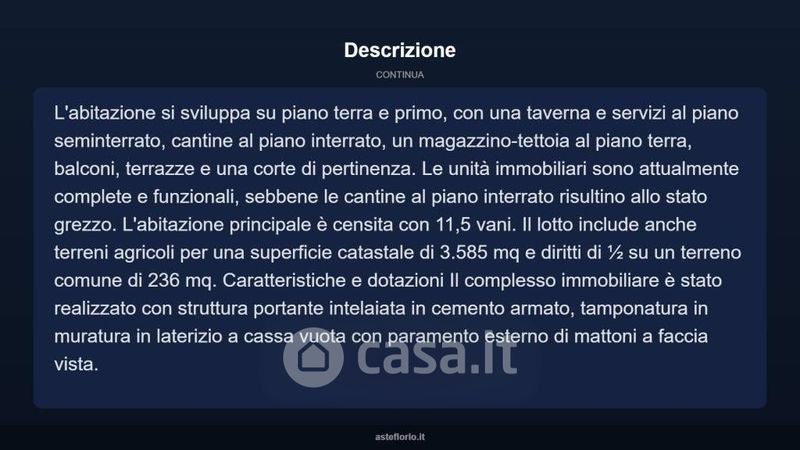 Descrizione

CONTINUA

L'abitazione si sviluppa su piano terra e primo, con una taverna e servizi al piano seminterrato, cantine al piano interrato, un magazzino-tettoia al piano terra, balconi, terrazze e una corte di pertinenza. Le unità immobiliari sono attualmente complete e funzionali, sebbene le cantine al piano interrato risultino allo stato grezzo. L'abitazione principale è censita con 11,5 vani. Il lotto include anche terreni agricoli per una superficie catastale di 3.585 mq e diritti di ½ su un terreno comune di 236 mq. Caratteristiche e dotazioni Il complesso immobiliare è stato realizzato con struttura portante intelaiata in cemento armato, tamponatura in muratura in laterizio a cassa vuota con paramento esterno di mattoni a faccia vista.

casa.it

asteflorio.it